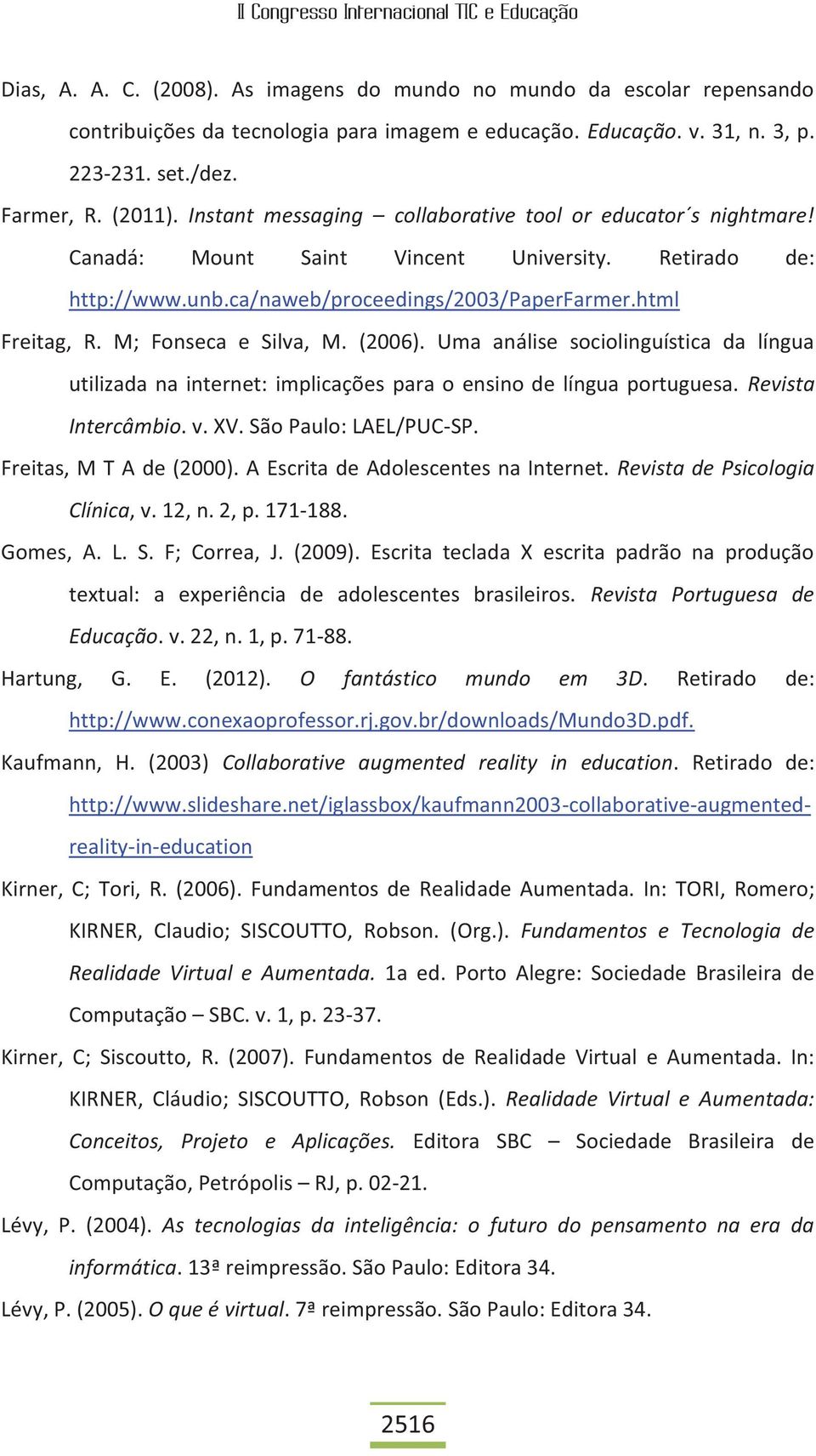 II Congresso Internacional TIC e Educação

Dias, A. A. C. (2008). As imagens do mundo no mundo da escolar repensando contribuições da tecnologia para imagem e educação. Educação. v. 31, n. 3, p. 223-231. set./dez.

Farmer, R. (2011). Instant messaging – collaborative tool or educator´s nightmare! Canadá: Mount Saint Vincent University. Retirado de: http://www.unb.ca/naweb/proceedings/2003/PaperFarmer.html

Freitag, R. M; Fonseca e Silva, M. (2006). Uma análise sociolinguística da língua utilizada na internet: implicações para o ensino de língua portuguesa. Revista Intercâmbio. v. XV. São Paulo: LAEL/PUC-SP.

Freitas, M T A de (2000). A Escrita de Adolescentes na Internet. Revista de Psicologia Clínica, v. 12, n. 2, p. 171-188.

Gomes, A. L. S. F; Correa, J. (2009). Escrita teclada X escrita padrão na produção textual: a experiência de adolescentes brasileiros. Revista Portuguesa de Educação. v. 22, n. 1, p. 71-88.

Hartung, G. E. (2012). O fantástico mundo em 3D. Retirado de: http://www.conexaoprofessor.rj.gov.br/downloads/Mundo3D.pdf.

Kaufmann, H. (2003) Collaborative augmented reality in education. Retirado de: http://www.slideshare.net/iglassbox/kaufmann2003-collaborative-augmented-reality-in-education

Kirner, C; Tori, R. (2006). Fundamentos de Realidade Aumentada. In: TORI, Romero; KIRNER, Claudio; SISCOUTTO, Robson. (Org.). Fundamentos e Tecnologia de Realidade Virtual e Aumentada. 1a ed. Porto Alegre: Sociedade Brasileira de Computação – SBC. v. 1, p. 23-37.

Kirner, C; Siscoutto, R. (2007). Fundamentos de Realidade Virtual e Aumentada. In: KIRNER, Cláudio; SISCOUTTO, Robson (Eds.). Realidade Virtual e Aumentada: Conceitos, Projeto e Aplicações. Editora SBC – Sociedade Brasileira de Computação, Petrópolis – RJ, p. 02-21.

Lévy, P. (2004). As tecnologias da inteligência: o futuro do pensamento na era da informática. 13ª reimpressão. São Paulo: Editora 34.

Lévy, P. (2005). O que é virtual. 7ª reimpressão. São Paulo: Editora 34.

2516